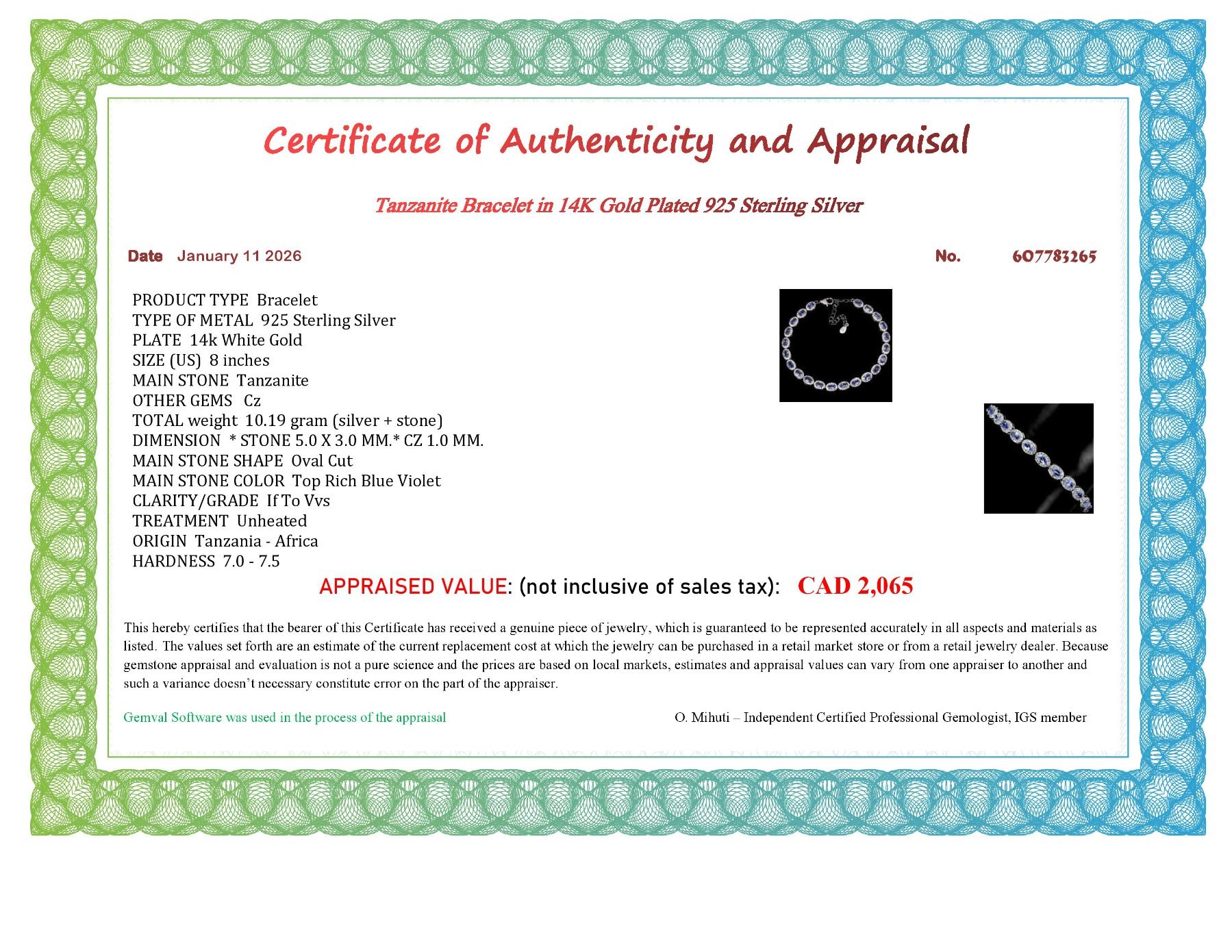 Certificate of Authenticity and Appraisal

Tanzanite Bracelet in 14K Gold Plated 925 Sterling Silver

Date January 11 2026

No. 607783265

PRODUCT TYPE Bracelet
TYPE OF METAL 925 Sterling Silver
PLATE 14k White Gold
SIZE (US) 8 inches
MAIN STONE Tanzanite
OTHER GEMS Cz
TOTAL weight 10.19 gram (silver + stone)
DIMENSION * STONE 5.0 X 3.0 MM.* CZ 1.0 MM.
MAIN STONE SHAPE Oval Cut
MAIN STONE COLOR Top Rich Blue Violet
CLARITY/GRADE If To Vvs
TREATMENT Unheated
ORIGIN Tanzania - Africa
HARDNESS 7.0 - 7.5

APPRAISED VALUE: (not inclusive of sales tax): CAD 2,065

This hereby certifies that the bearer of this Certificate has received a genuine piece of jewelry, which is guaranteed to be represented accurately in all aspects and materials as listed. The values set forth are an estimate of the current replacement cost at which the jewelry can be purchased in a retail market store or from a retail jewelry dealer. Because gemstone appraisal and evaluation is not a pure science and the prices are based on local markets, estimates and appraisal values can vary from one appraiser to another and such a variance doesn't necessary constitute error on the part of the appraiser.

Gemval Software was used in the process of the appraisal

O. Mihuti – Independent Certified Professional Gemologist, IGS member